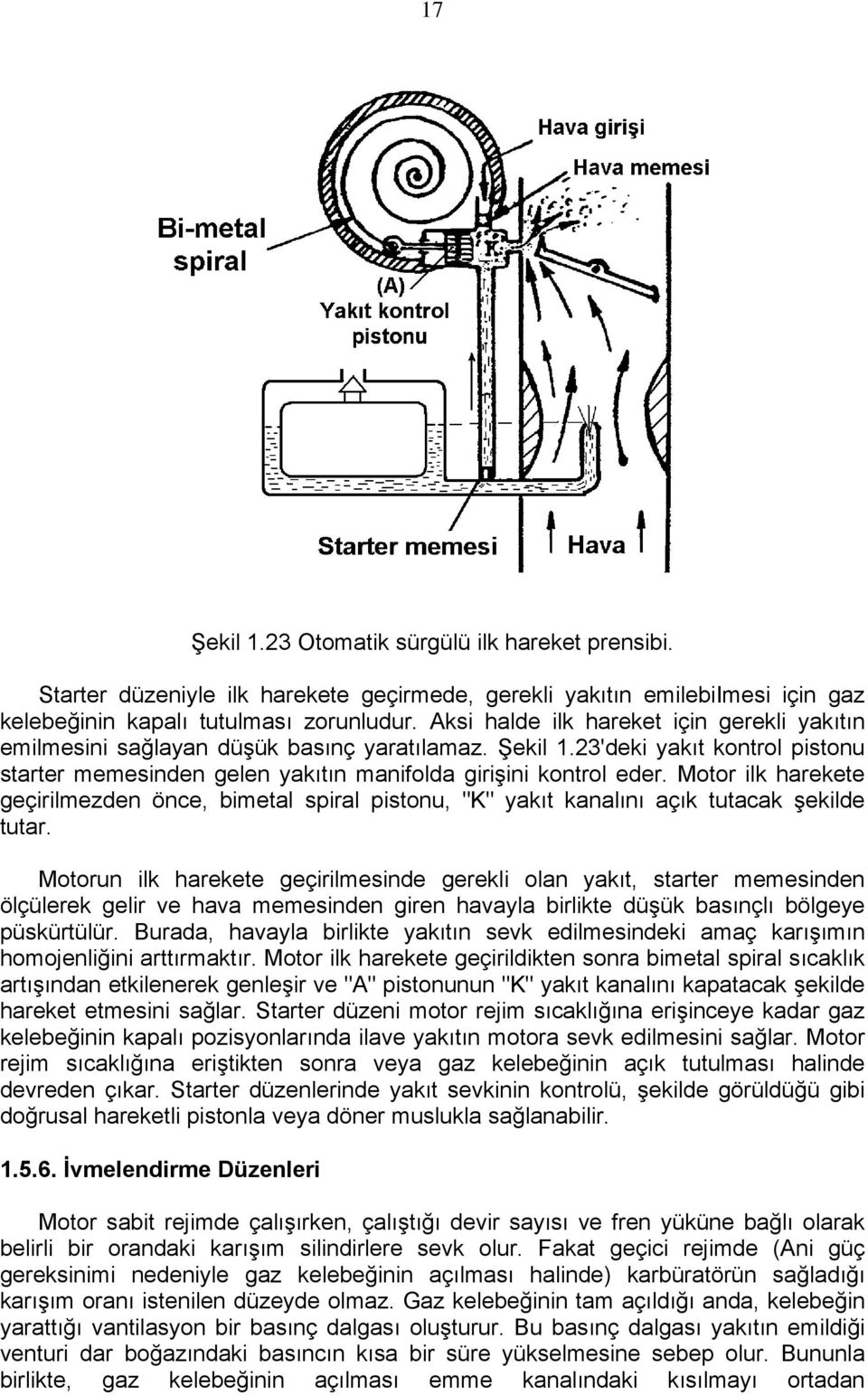 17

Hava girişi

Hava memesi

Bi-metal spiral

K

(A) Yakıt kontrol pistonu

Starter memesi

Hava

Şekil 1.23 Otomatik sürgülü ilk hareket prensibi.

Starter düzeniyle ilk harekete geçirmede, gerekli yakıtın emilebilmesi için gaz kelebeğinin kapalı tutulması zorunludur. Aksi halde ilk hareket için gerekli yakıtın emilmesini sağlayan düşük basınç yaratılamaz. Şekil 1.23'deki yakıt kontrol pistonu starter memesinden gelen yakıtın manifolda girişini kontrol eder. Motor ilk harekete geçirilmezden önce, bimetal spiral pistonu, "K" yakıt kanalını açık tutacak şekilde tutar.

Motorun ilk harekete geçirilmesinde gerekli olan yakıt, starter memesinden ölçülerek gelir ve hava memesinden giren havayla birlikte düşük basınçlı bölgeye püskürtülür. Burada, havayla birlikte yakıtın sevk edilmesindeki amaç karışımın homojenliğini arttırmaktır. Motor ilk harekete geçirildikten sonra bimetal spiral sıcaklık artışından etkilenerek genleşir ve "A" pistonunun "K" yakıt kanalını kapatacak şekilde hareket etmesini sağlar. Starter düzeni motor rejim sıcaklığına erişinceye kadar gaz kelebeğinin kapalı pozisyonlarında ilave yakıtın motora sevk edilmesini sağlar. Motor rejim sıcaklığına eriştikten sonra veya gaz kelebeğinin açık tutulması halinde devreden çıkar. Starter düzenlerinde yakıt sevkinin kontrolü, şekilde görüldüğü gibi doğrusal hareketli pistonla veya döner muslukla sağlanabilir.

1.5.6. İvmelendirme Düzenleri

Motor sabit rejimde çalışırken, çalıştığı devir sayısı ve fren yüküne bağlı olarak belirli bir orandaki karışım silindirlere sevk olur. Fakat geçici rejimde (Ani güç gereksinimi nedeniyle gaz kelebeğinin açılması halinde) karbüratörün sağladığı karışım oranı istenilen düzeyde olmaz. Gaz kelebeğinin tam açıldığı anda, kelebeğin yarattığı vantilasyon bir basınç dalgası oluşturur. Bu basınç dalgası yakıtın emildiği venturi dar boğazındaki basıncın kısa bir süre yükselmesine sebep olur. Bununla birlikte, gaz kelebeğinin açılması emme kanalındaki kısılmayı ortadan